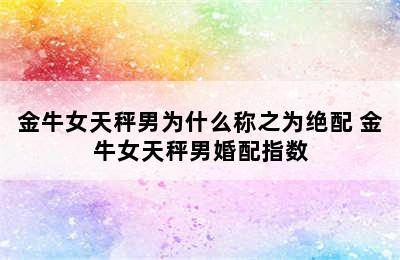 金牛女天秤男为什么称之为绝配 金牛女天秤男婚配指数